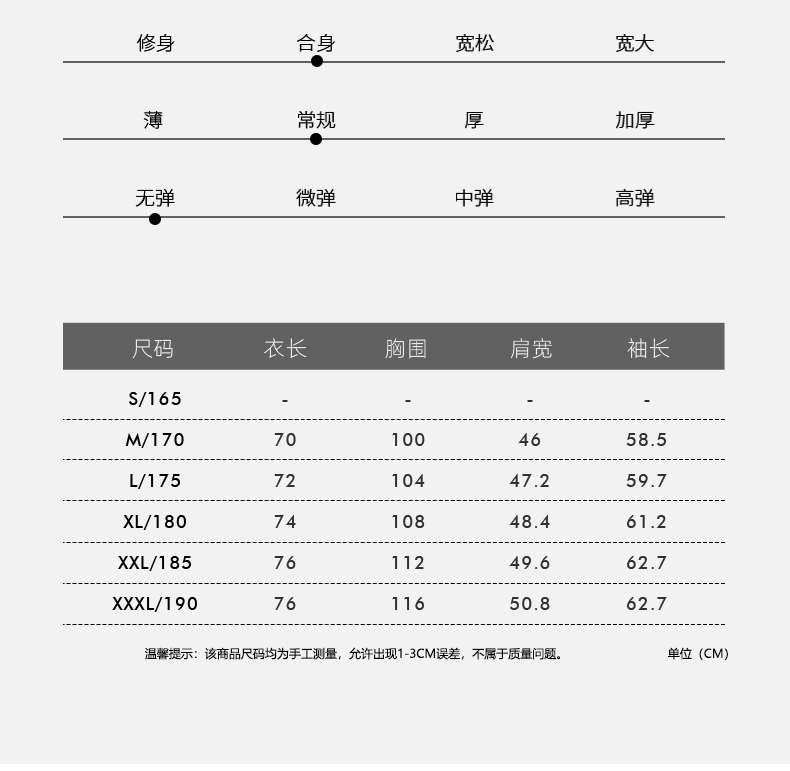 修身 合身 宽松 宽大

薄 常规 厚 加厚

无弹 微弹 中弹 高弹

| 尺码 | 衣长 | 胸围 | 肩宽 | 袖长 |
|---|---|---|---|---|
| S/165 | - | - | - | - |
| M/170 | 70 | 100 | 46 | 58.5 |
| L/175 | 72 | 104 | 47.2 | 59.7 |
| XL/180 | 74 | 108 | 48.4 | 61.2 |
| XXL/185 | 76 | 112 | 49.6 | 62.7 |
| XXXL/190 | 76 | 116 | 50.8 | 62.7 |

温馨提示：该商品尺码均为手工测量，允许出现1-3CM误差，不属于质量问题。 单位（CM）